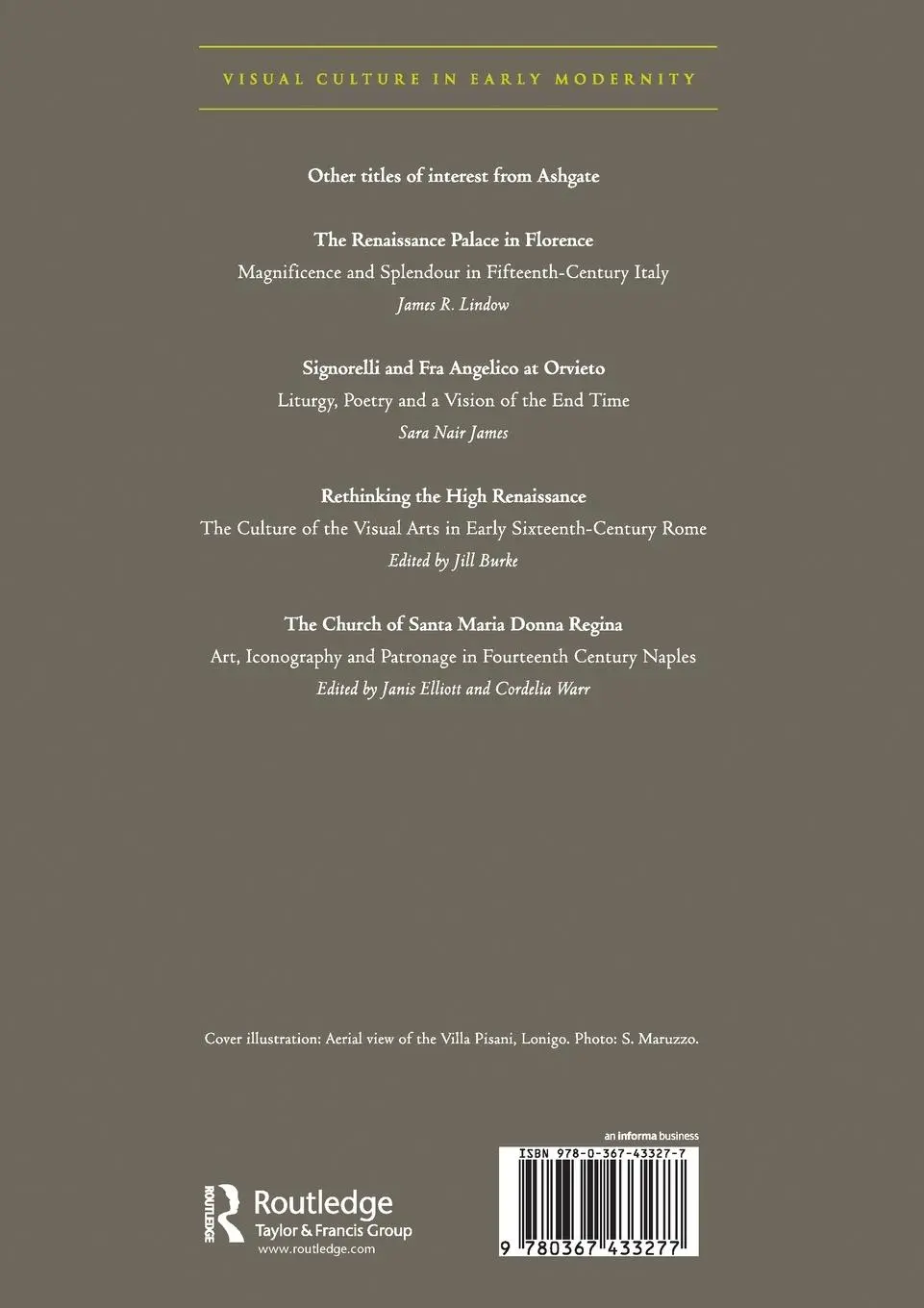 VISUAL CULTURE IN EARLY MODERNITY

Other titles of interest from Ashgate

The Renaissance Palace in Florence
Magnificence and Splendour in Fifteenth-Century Italy
James R. Lindow

Signorelli and Fra Angelico at Orvieto
Liturgy, Poetry and a Vision of the End Time
Sara Nair James

Rethinking the High Renaissance
The Culture of the Visual Arts in Early Sixteenth-Century Rome
Edited by Jill Burke

The Church of Santa Maria Donna Regina
Art, Iconography and Patronage in Fourteenth Century Naples
Edited by Janis Elliott and Cordelia Warr

Cover illustration: Aerial view of the Villa Pisani, Lonigo. Photo: S. Maruzzo.

ROUTLEDGE
Routledge
Taylor & Francis Group
www.routledge.com

an informa business
ISBN 978-0-367-43327-7
9 780367 433277